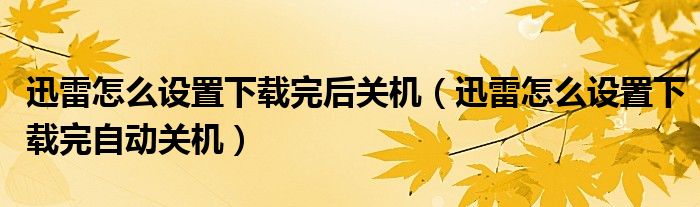 迅雷怎么设置下载完后关机（迅雷怎么设置下载完自动关机）